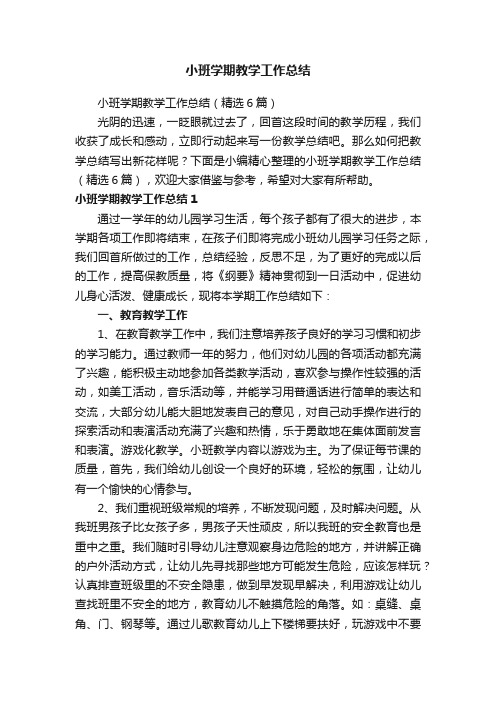 小班学期教学工作总结

小班学期教学工作总结（精选6篇）

光阴的迅速，一眨眼就过去了，回首这段时间的教学历程，我们收获了成长和感动，立即行动起来写一份教学总结吧。那么如何把教学总结写出新花样呢？下面是小编精心整理的小班学期教学工作总结（精选6篇），欢迎大家借鉴与参考，希望对大家有所帮助。

小班学期教学工作总结1

通过一学年的幼儿园学习生活，每个孩子都有了很大的进步，本学期各项工作即将结束，在孩子们即将完成小班幼儿园学习任务之际，我们回首所做过的工作，总结经验，反思不足，为了更好的完成以后的工作，提高保教质量，将《纲要》精神贯彻到一日活动中，促进幼儿身心活泼、健康成长，现将本学期工作总结如下：

一、教育教学工作

1、在教育教学工作中，我们注意培养孩子良好的学习习惯和初步的学习能力。通过教师一年的努力，他们对幼儿园的各项活动都充满了兴趣，能积极主动地参加各类教学活动，喜欢参与操作性较强的活动，如美工活动，音乐活动等，并能学习用普通话进行简单的表达和交流，大部分幼儿能大胆地发表自己的意见，对自己动手操作进行的探索活动和表演活动充满了兴趣和热情，乐于勇敢地在集体面前发言和表演。游戏化教学。小班教学内容以游戏为主。为了保证每节课的质量，首先，我们给幼儿创设一个良好的环境，轻松的氛围，让幼儿有一个愉快的心情参与。

2、我们重视班级常规的培养，不断发现问题，及时解决问题。从我班男孩子比女孩子多，男孩子天性顽皮，所以我班的安全教育也是重中之重。我们随时引导幼儿注意观察身边危险的地方，并讲解正确的户外活动方式，让幼儿先寻找那些地方可能发生危险，应该怎样玩？认真排查班级里的不安全隐患，做到早发现早解决，利用游戏让幼儿查找班里不安全的地方，教育幼儿不触摸危险的角落。如：桌缝、桌角、门、钢琴等。通过儿歌教育幼儿上下楼梯要扶好，玩游戏中不要